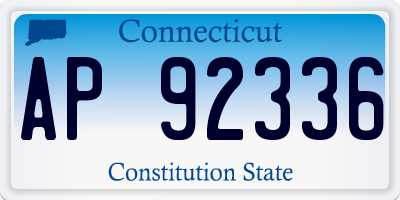 Connecticut

AP 92336

Constitution State